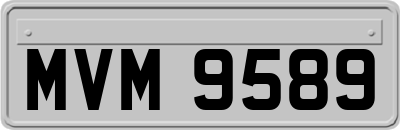 MVM 9589